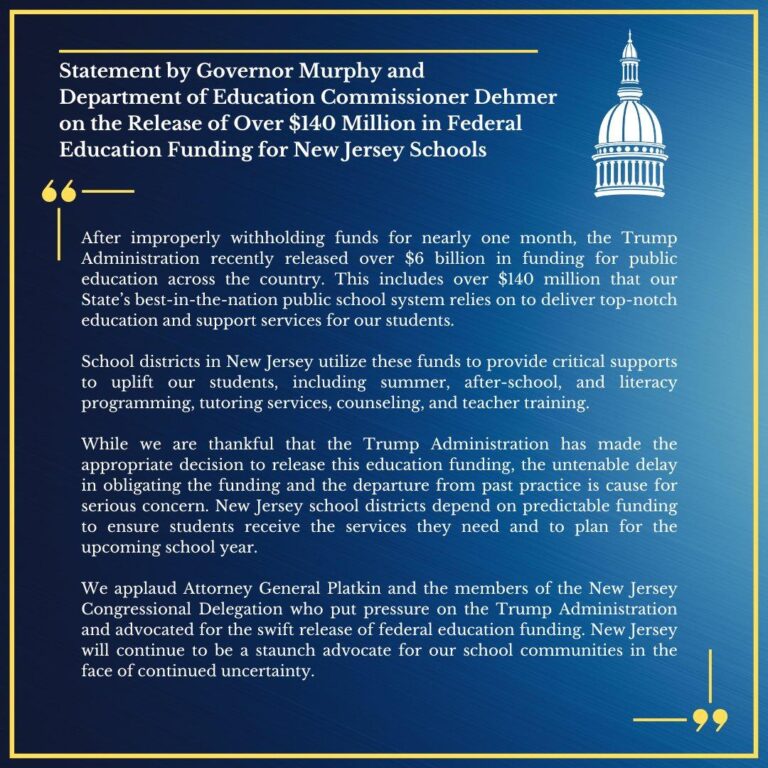 Statement by Governor Murphy and Department of Education Commissioner Dehmer on the Release of Over \$140 Million in Federal Education Funding for New Jersey Schools

After improperly withholding funds for nearly one month, the Trump Administration recently released over \$6 billion in funding for public education across the country. This includes over \$140 million that our State's best-in-the-nation public school system relies on to deliver top-notch education and support services for our students.

School districts in New Jersey utilize these funds to provide critical supports to uplift our students, including summer, after-school, and literacy programming, tutoring services, counseling, and teacher training.

While we are thankful that the Trump Administration has made the appropriate decision to release this education funding, the untenable delay in obligating the funding and the departure from past practice is cause for serious concern. New Jersey school districts depend on predictable funding to ensure students receive the services they need and to plan for the upcoming school year.

We applaud Attorney General Platkin and the members of the New Jersey Congressional Delegation who put pressure on the Trump Administration and advocated for the swift release of federal education funding. New Jersey will continue to be a staunch advocate for our school communities in the face of continued uncertainty.